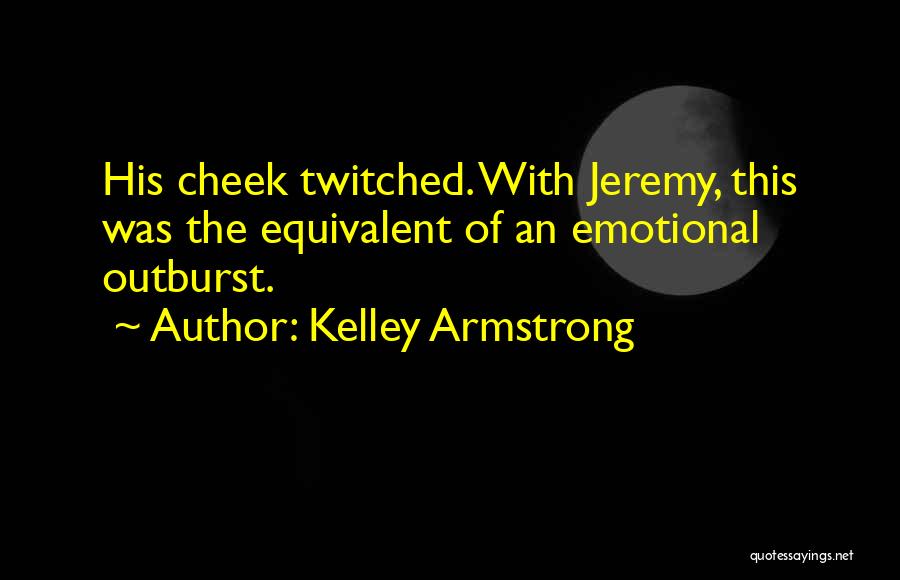 His cheek twitched. With Jeremy, this was the equivalent of an emotional outburst.

~ Author: Kelley Armstrong

quotessayings.net